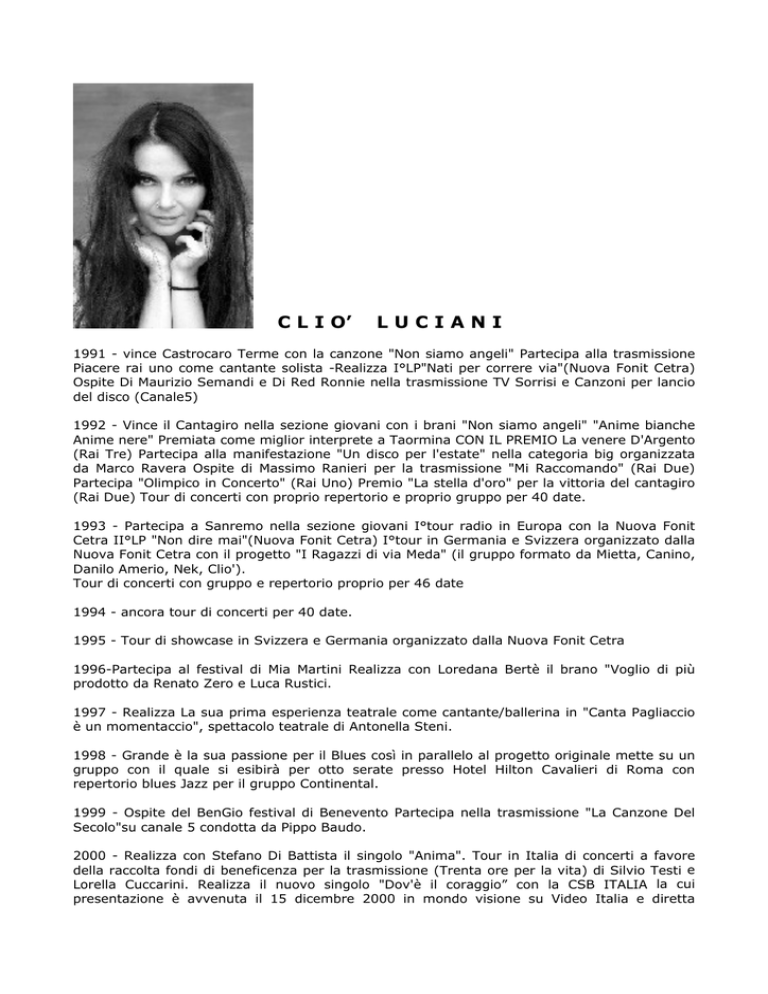 CLIO' LUCIANI

1991 - vince Castrocaro Terme con la canzone "Non siamo angeli" Partecipa alla trasmissione Piacere rai uno come cantante solista -Realizza I°LP"Nati per correre via"(Nuova Fonit Cetra) Ospite Di Maurizio Semandi e Di Red Ronnie nella trasmissione TV Sorrisi e Canzoni per lancio del disco (Canale5)

1992 - Vince il Cantagiro nella sezione giovani con i brani "Non siamo angeli" "Anime bianche Anime nere" Premiata come miglior interprete a Taormina CON IL PREMIO La venere D'Argento (Rai Tre) Partecipa alla manifestazione "Un disco per l'estate" nella categoria big organizzata da Marco Ravera Ospite di Massimo Ranieri per la trasmissione "Mi Raccomando" (Rai Due) Partecipa "Olimpico in Concerto" (Rai Uno) Premio "La stella d'oro" per la vittoria del cantagiro (Rai Due) Tour di concerti con proprio repertorio e proprio gruppo per 40 date.

1993 - Partecipa a Sanremo nella sezione giovani I°tour radio in Europa con la Nuova Fonit Cetra II°LP "Non dire mai"(Nuova Fonit Cetra) I°tour in Germania e Svizzera organizzato dalla Nuova Fonit Cetra con il progetto "I Ragazzi di via Meda" (il gruppo formato da Mietta, Canino, Danilo Amerio, Nek, Clio').
Tour di concerti con gruppo e repertorio proprio per 46 date

1994 - ancora tour di concerti per 40 date.

1995 - Tour di showcase in Svizzera e Germania organizzato dalla Nuova Fonit Cetra

1996-Partecipa al festival di Mia Martini Realizza con Loredana Bertè il brano "Voglio di più prodotto da Renato Zero e Luca Rustici.

1997 - Realizza La sua prima esperienza teatrale come cantante/ballerina in "Canta Pagliaccio è un momentaccio", spettacolo teatrale di Antonella Steni.

1998 - Grande è la sua passione per il Blues così in parallelo al progetto originale mette su un gruppo con il quale si esibirà per otto serate presso Hotel Hilton Cavalieri di Roma con repertorio blues Jazz per il gruppo Continental.

1999 - Ospite del BenGio festival di Benevento Partecipa nella trasmissione "La Canzone Del Secolo"su canale 5 condotta da Pippo Baudo.

2000 - Realizza con Stefano Di Battista il singolo "Anima". Tour in Italia di concerti a favore della raccolta fondi di beneficenza per la trasmissione (Trenta ore per la vita) di Silvio Testi e Lorella Cuccarini. Realizza il nuovo singolo "Dov'è il coraggio" con la CSB ITALIA la cui presentazione è avvenuta il 15 dicembre 2000 in mondo visione su Video Italia e diretta